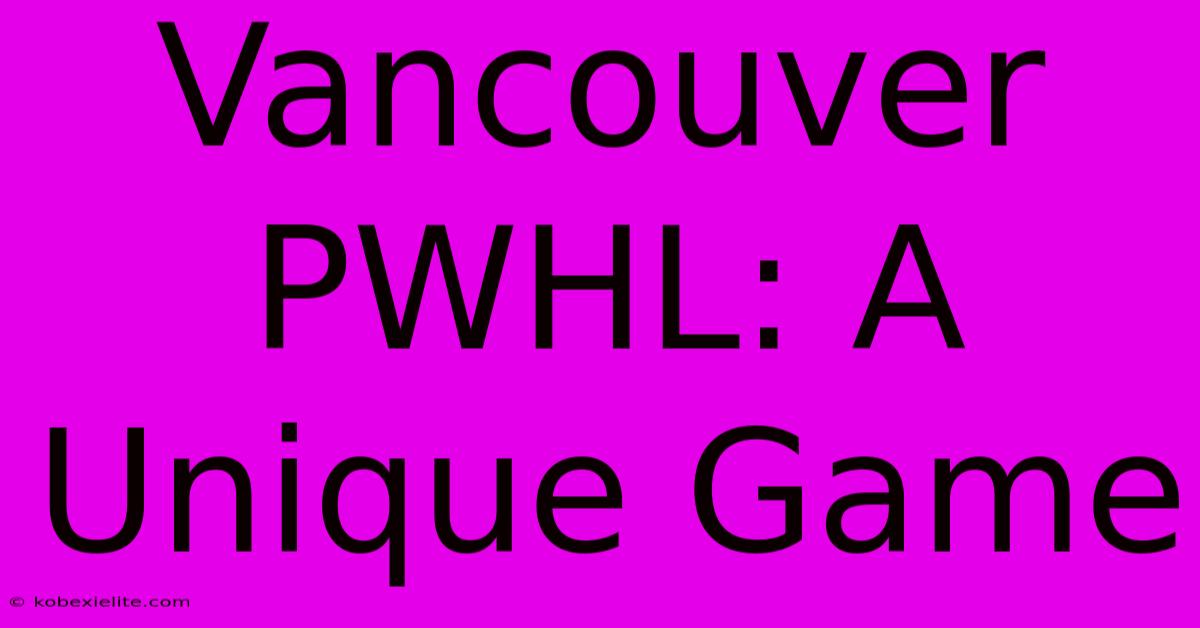 Vancouver PWHL: A Unique Game

© kobexielite.com